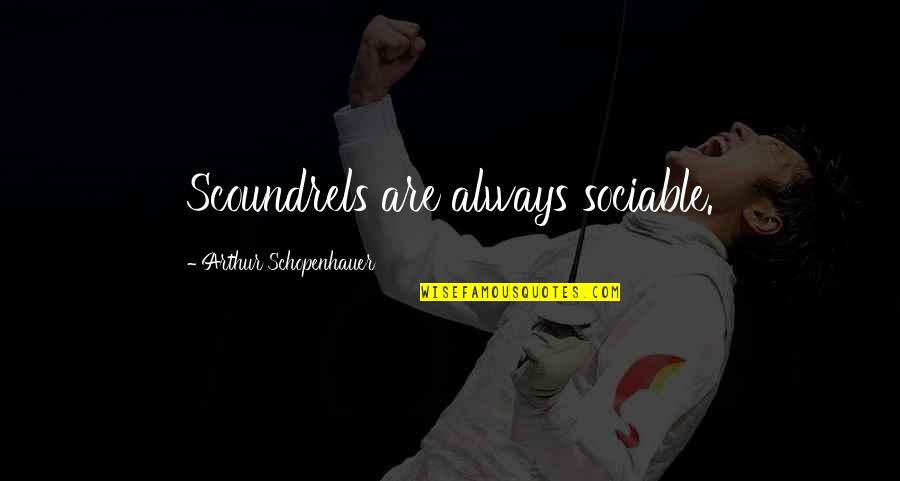 Scoundrels are always sociable.

- Arthur Schopenhauer

WISEFAMOUSQUOTES.COM